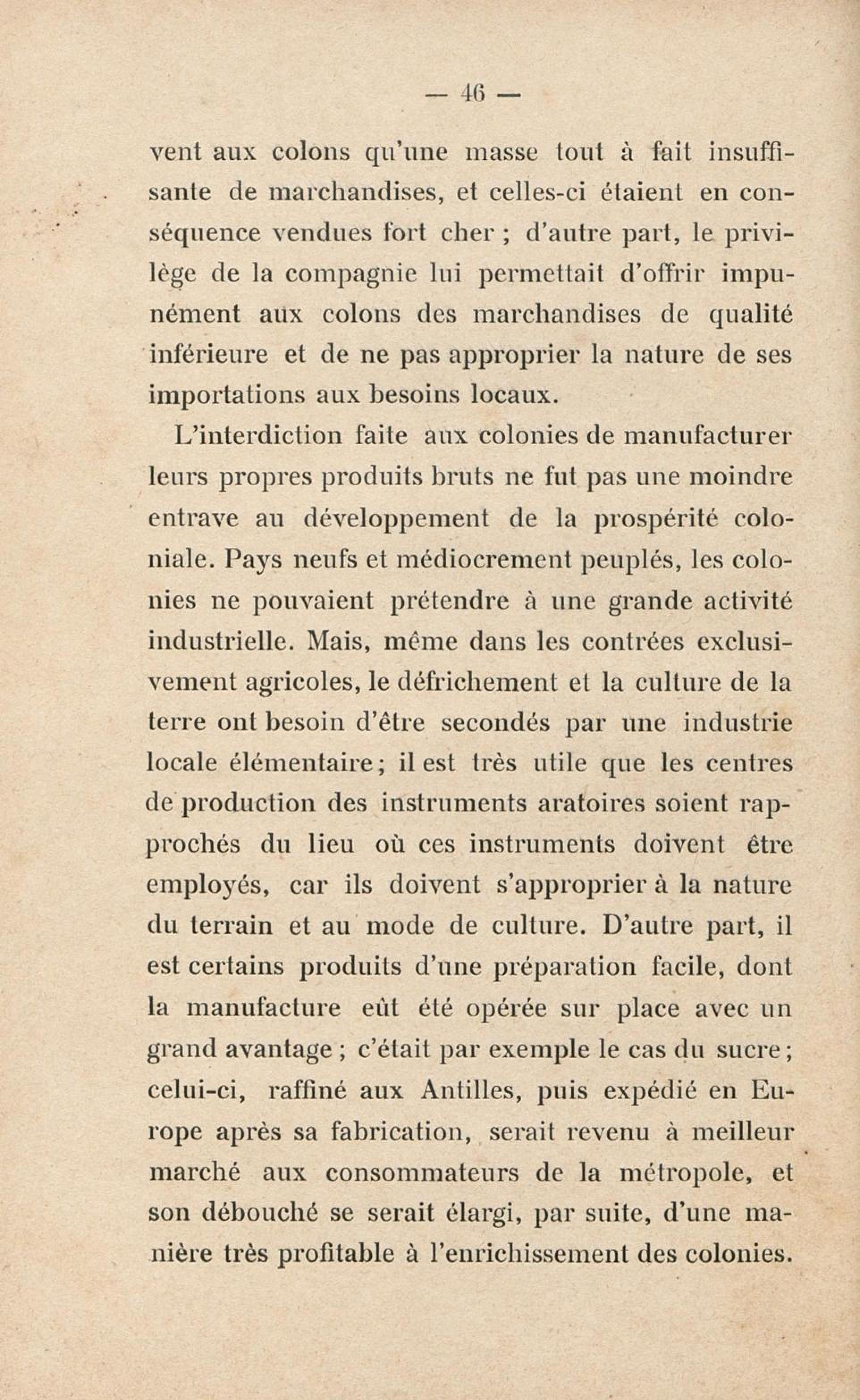 — 46 —

vent aux colons qu'une masse tout à fait insuffisante de marchandises, et celles-ci étaient en conséquence vendues fort cher ; d'autre part, le privilège de la compagnie lui permettait d'offrir impunément aux colons des marchandises de qualité inférieure et de ne pas approprier la nature de ses importations aux besoins locaux.

L'interdiction faite aux colonies de manufacturer leurs propres produits bruts ne fut pas une moindre entrave au développement de la prospérité coloniale. Pays neufs et médiocrement peuplés, les colonies ne pouvaient prétendre à une grande activité industrielle. Mais, même dans les contrées exclusivement agricoles, le défrichement et la culture de la terre ont besoin d'être secondés par une industrie locale élémentaire ; il est très utile que les centres de production des instruments aratoires soient rapprochés du lieu où ces instruments doivent être employés, car ils doivent s'approprier à la nature du terrain et au mode de culture. D'autre part, il est certains produits d'une préparation facile, dont la manufacture eût été opérée sur place avec un grand avantage ; c'était par exemple le cas du sucre ; celui-ci, raffiné aux Antilles, puis expédié en Europe après sa fabrication, serait revenu à meilleur marché aux consommateurs de la métropole, et son débouché se serait élargi, par suite, d'une manière très profitable à l'enrichissement des colonies.